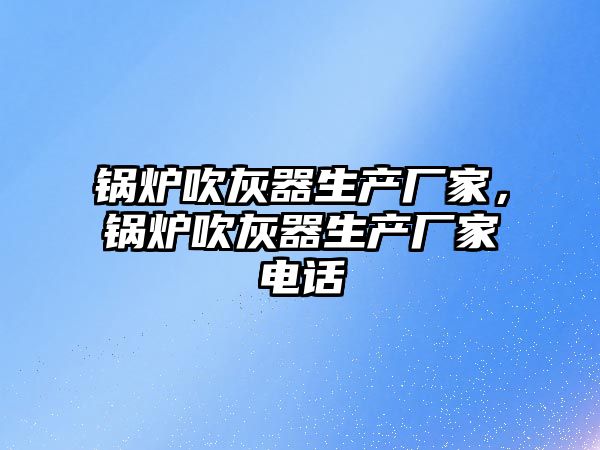 锅炉吹灰器生产厂家，锅炉吹灰器生产厂家电话